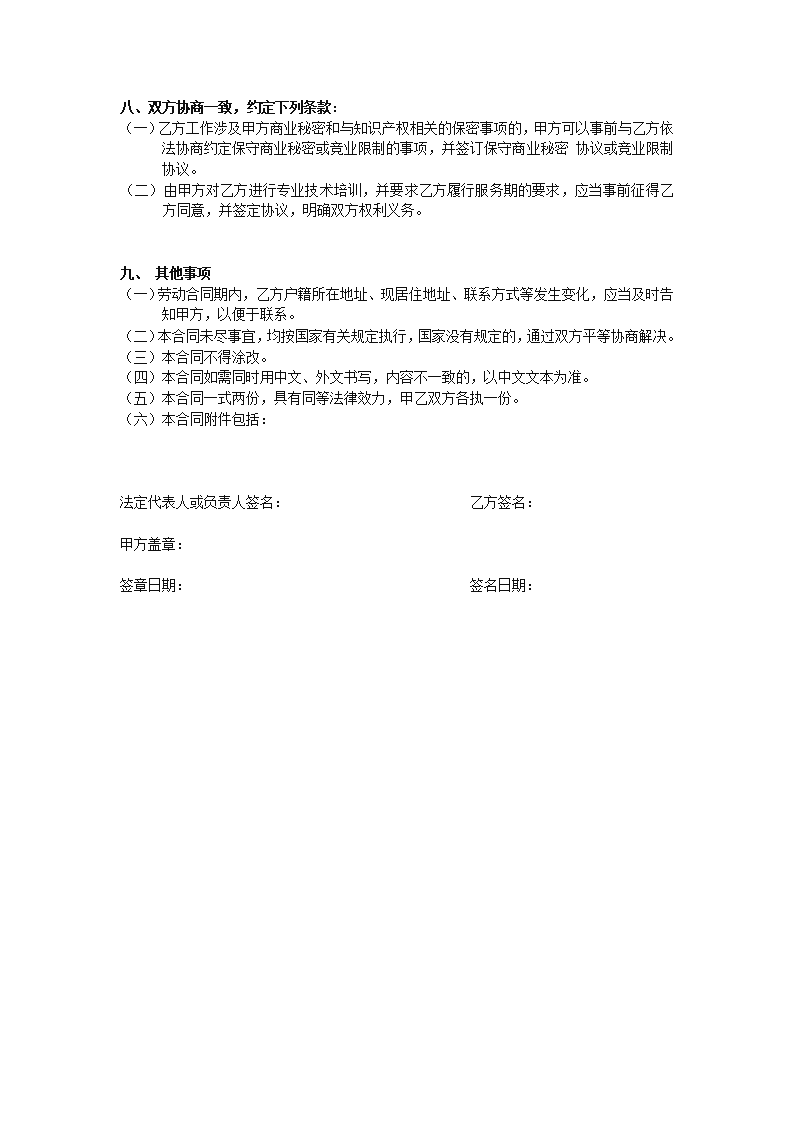 八、双方协商一致，约定下列条款：
（一）乙方工作涉及甲方商业秘密和与知识产权相关的保密事项的，甲方可以事前与乙方依法协商约定保守商业秘密或竞业限制的事项，并签订保守商业秘密 协议或竞业限制协议。
（二）由甲方对乙方进行专业技术培训，并要求乙方履行服务期的要求，应当事前征得乙方同意，并签定协议，明确双方权利义务。

九、 其他事项
（一）劳动合同期内，乙方户籍所在地址、现居住地址、联系方式等发生变化，应当及时告知甲方，以便于联系。
（二）本合同未尽事宜，均按国家有关规定执行，国家没有规定的，通过双方平等协商解决。
（三）本合同不得涂改。
（四）本合同如需同时用中文、外文书写，内容不一致的，以中文文本为准。
（五）本合同一式两份，具有同等法律效力，甲乙双方各执一份。
（六）本合同附件包括：

法定代表人或负责人签名：

乙方签名：

甲方盖章：

签章日期：

签名日期：